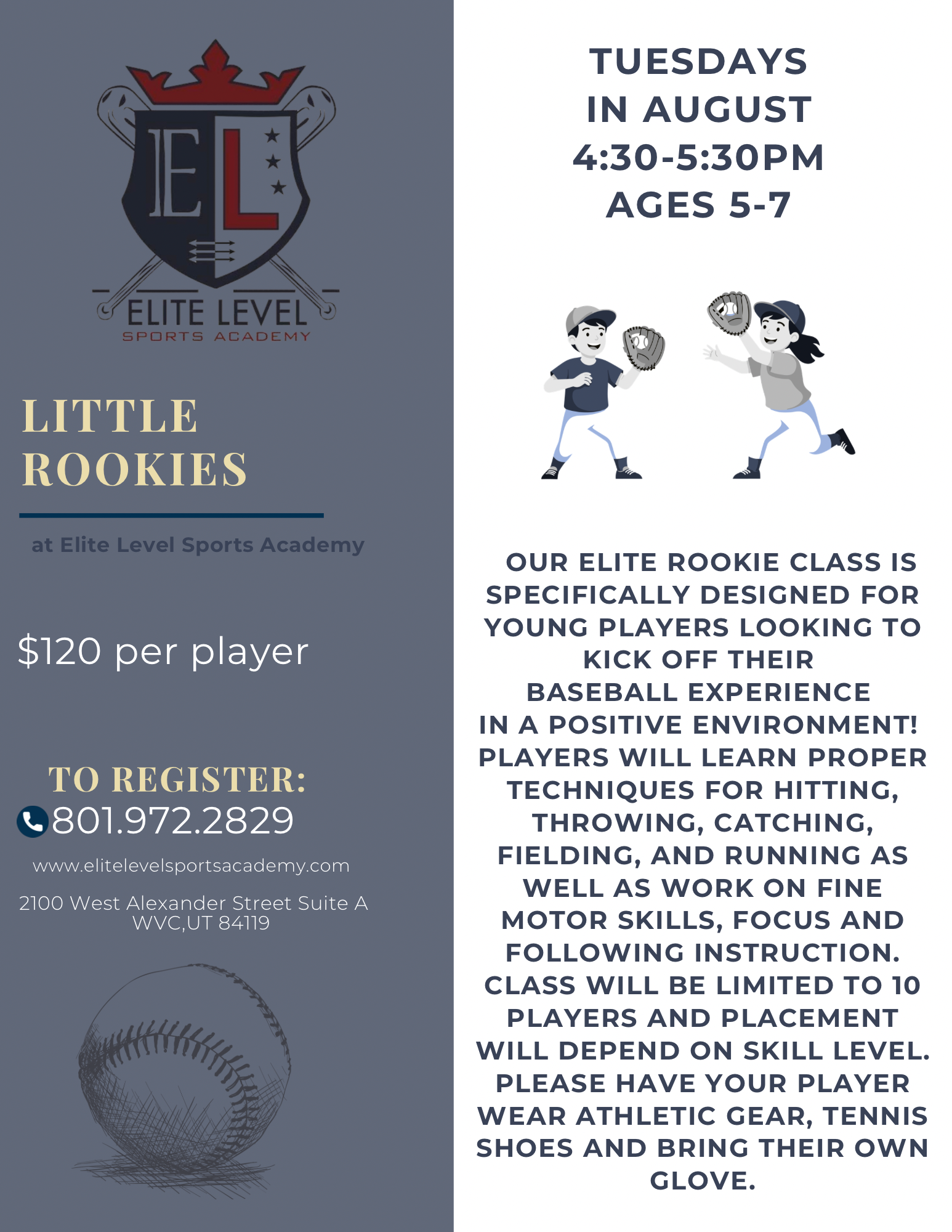 EL

ELITE LEVEL
SPORTS ACADEMY

LITTLE ROOKIES

at Elite Level Sports Academy

$120 per player

TO REGISTER:
801.972.2829

www.elitelevelsportsacademy.com

2100 West Alexander Street Suite A
WVC,UT 84119

TUESDAYS
IN AUGUST
4:30-5:30PM
AGES 5-7

OUR ELITE ROOKIE CLASS IS SPECIFICALLY DESIGNED FOR YOUNG PLAYERS LOOKING TO KICK OFF THEIR BASEBALL EXPERIENCE IN A POSITIVE ENVIRONMENT! PLAYERS WILL LEARN PROPER TECHNIQUES FOR HITTING, THROWING, CATCHING, FIELDING, AND RUNNING AS WELL AS WORK ON FINE MOTOR SKILLS, FOCUS AND FOLLOWING INSTRUCTION. CLASS WILL BE LIMITED TO 10 PLAYERS AND PLACEMENT WILL DEPEND ON SKILL LEVEL. PLEASE HAVE YOUR PLAYER WEAR ATHLETIC GEAR, TENNIS SHOES AND BRING THEIR OWN GLOVE.